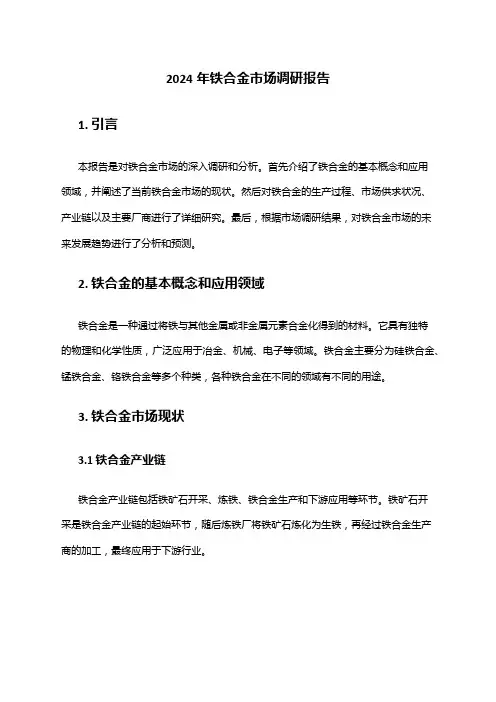 2024 年铁合金市场调研报告

1. 引言

本报告是对铁合金市场的深入调研和分析。首先介绍了铁合金的基本概念和应用领域，并阐述了当前铁合金市场的现状。然后对铁合金的生产过程、市场供求状况、产业链以及主要厂商进行了详细研究。最后，根据市场调研结果，对铁合金市场的未来发展趋势进行了分析和预测。

2. 铁合金的基本概念和应用领域

铁合金是一种通过将铁与其他金属或非金属元素合金化得到的材料。它具有独特的物理和化学性质，广泛应用于冶金、机械、电子等领域。铁合金主要分为硅铁合金、锰铁合金、铬铁合金等多个种类，各种铁合金在不同的领域有不同的用途。

3. 铁合金市场现状

3.1 铁合金产业链

铁合金产业链包括铁矿石开采、炼铁、铁合金生产和下游应用等环节。铁矿石开采是铁合金产业链的起始环节，随后炼铁厂将铁矿石炼化为生铁，再经过铁合金生产商的加工，最终应用于下游行业。